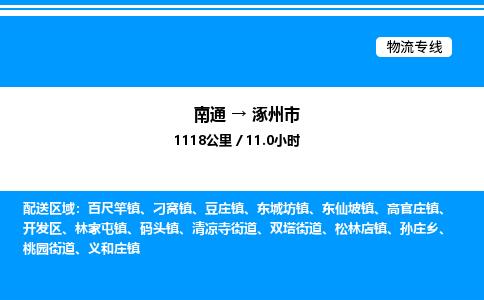 物流专线

南通 → 涿州市

1118公里 / 11.0小时

配送区域：百尺竿镇、刁窝镇、豆庄镇、东城坊镇、东仙坡镇、高官庄镇、开发区、林家屯镇、码头镇、清凉寺街道、双塔街道、松林店镇、孙庄乡、桃园街道、义和庄镇